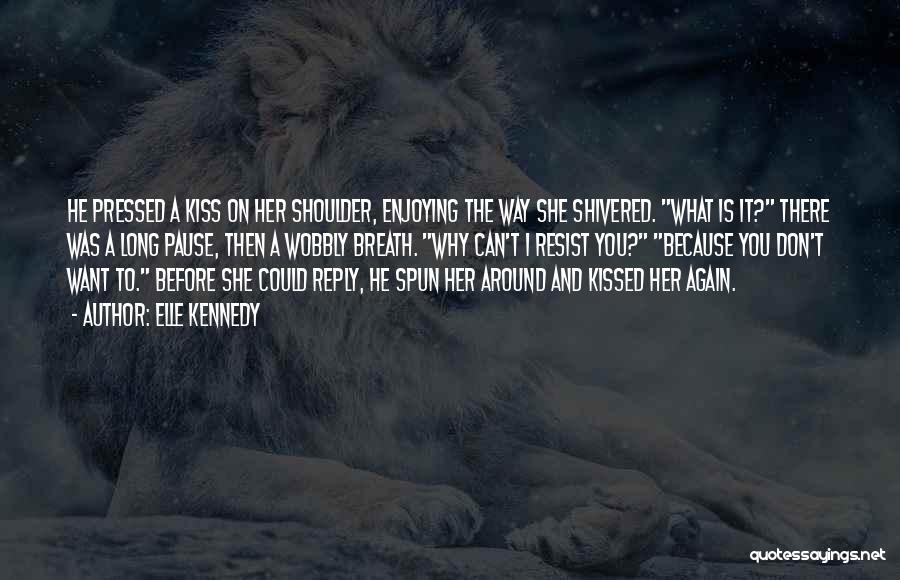 HE PRESSED A KISS ON HER SHOULDER, ENJOYING THE WAY SHE SHIVERED. "WHAT IS IT?" THERE WAS A LONG PAUSE, THEN A WOBBLY BREATH. "WHY CAN'T I RESIST YOU?" "BECAUSE YOU DON'T WANT TO." BEFORE SHE COULD REPLY, HE SPUN HER AROUND AND KISSED HER AGAIN.

- AUTHOR: ELLE KENNEDY

quotessayings.net